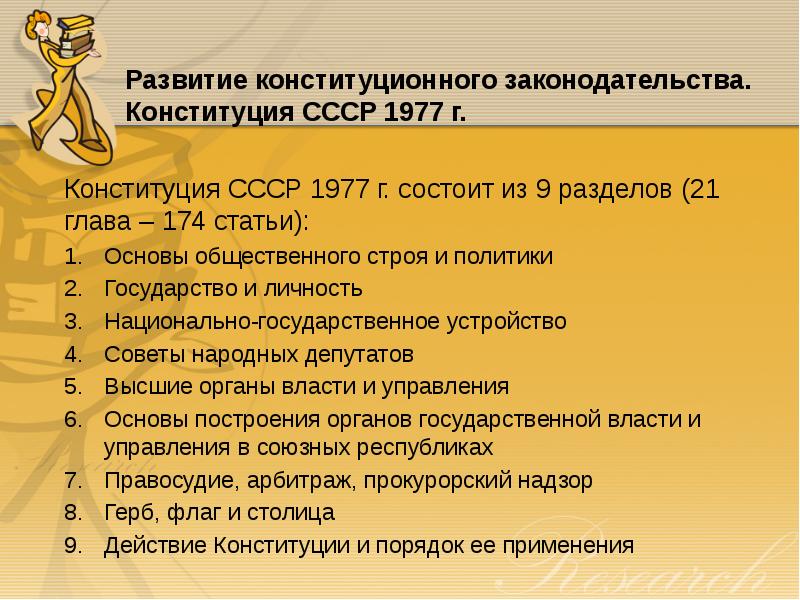 Развитие конституционного законодательства. Конституция СССР 1977 г.

Конституция СССР 1977 г. состоит из 9 разделов (21 глава – 174 статьи):

1. Основы общественного строя и политики
2. Государство и личность
3. Национально-государственное устройство
4. Советы народных депутатов
5. Высшие органы власти и управления
6. Основы построения органов государственной власти и управления в союзных республиках
7. Правосудие, арбитраж, прокурорский надзор
8. Герб, флаг и столица
9. Действие Конституции и порядок ее применения

Research